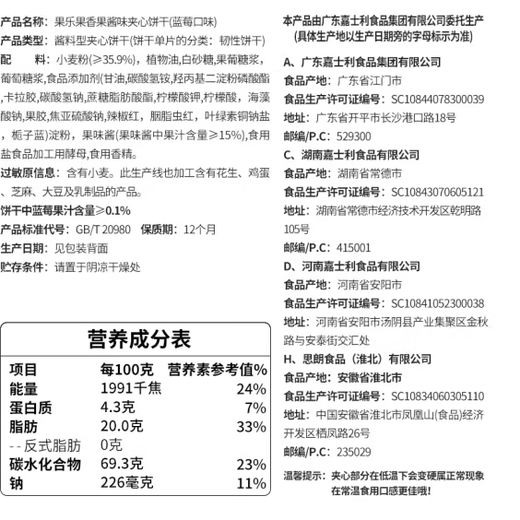 产品名称：果乐果香果酱味夹心饼干(蓝莓口味)
产品类型：酱料型夹心饼干(饼干单片的分类：韧性饼干)
配　　料：小麦粉(≥35.9%)，植物油,白砂糖,果葡糖浆，葡萄糖浆,食品添加剂(甘油,碳酸氢铵,羟丙基二淀粉磷酸酯,卡拉胶,碳酸氢钠,蔗糖脂肪酸酯,柠檬酸钾,柠檬酸，海藻酸钠,果胶,焦亚硫酸钠,辣椒红，胭脂虫红，叶绿素铜钠盐，栀子蓝)淀粉，果味酱(果味酱中果汁含量≥15%),食用盐食品加工用酵母,食用香精。
过敏原信息：含有小麦。此生产线也加工含有花生、鸡蛋、芝麻、大豆及乳制品的产品。
饼干中蓝莓果汁含量≥0.1%
产品标准代号：GB/T 20980　保质期：12个月
生产日期：见包装背面
贮存条件：请置于阴凉干燥处

营养成分表

| 项目 | 每100克 | 营养素参考值% |
|---|---|---|
| 能量 | 1991千焦 | 24% |
| 蛋白质 | 4.3克 | 7% |
| 脂肪 | 20.0克 | 33% |
| --反式脂肪 | 0克 | |
| 碳水化合物 | 69.3克 | 23% |
| 钠 | 226毫克 | 11% |

本产品由广东嘉士利食品集团有限公司委托生产
(具体生产地以生产日期旁的字母标示为准)
A、广东嘉士利食品集团有限公司
食品产地：广东省江门市
食品生产许可证编号：SC10844078300039
地址：广东省开平市长沙港口路18号
邮编/P.C：529300
C、湖南嘉士利食品有限公司
食品产地：湖南省常德市
食品生产许可证编号：SC10843070605121
地址：湖南省常德市经济技术开发区乾明路105号
邮编/P.C：415001
D、河南嘉士利食品有限公司
食品产地：河南省安阳市
食品生产许可证编号：SC10841052300038
地址：河南省安阳市汤阴县产业集聚区金秋路与安泰街交汇处
H、思朗食品（淮北）有限公司
食品产地：安徽省淮北市
食品生产许可证编号：SC10834060305110
地址：中国安徽省淮北市凤凰山(食品)经济开发区栖凤路26号
邮编/P.C：235029
温馨提示：夹心部分在低温下会变硬属正常现象
在常温食用口感更佳哦!